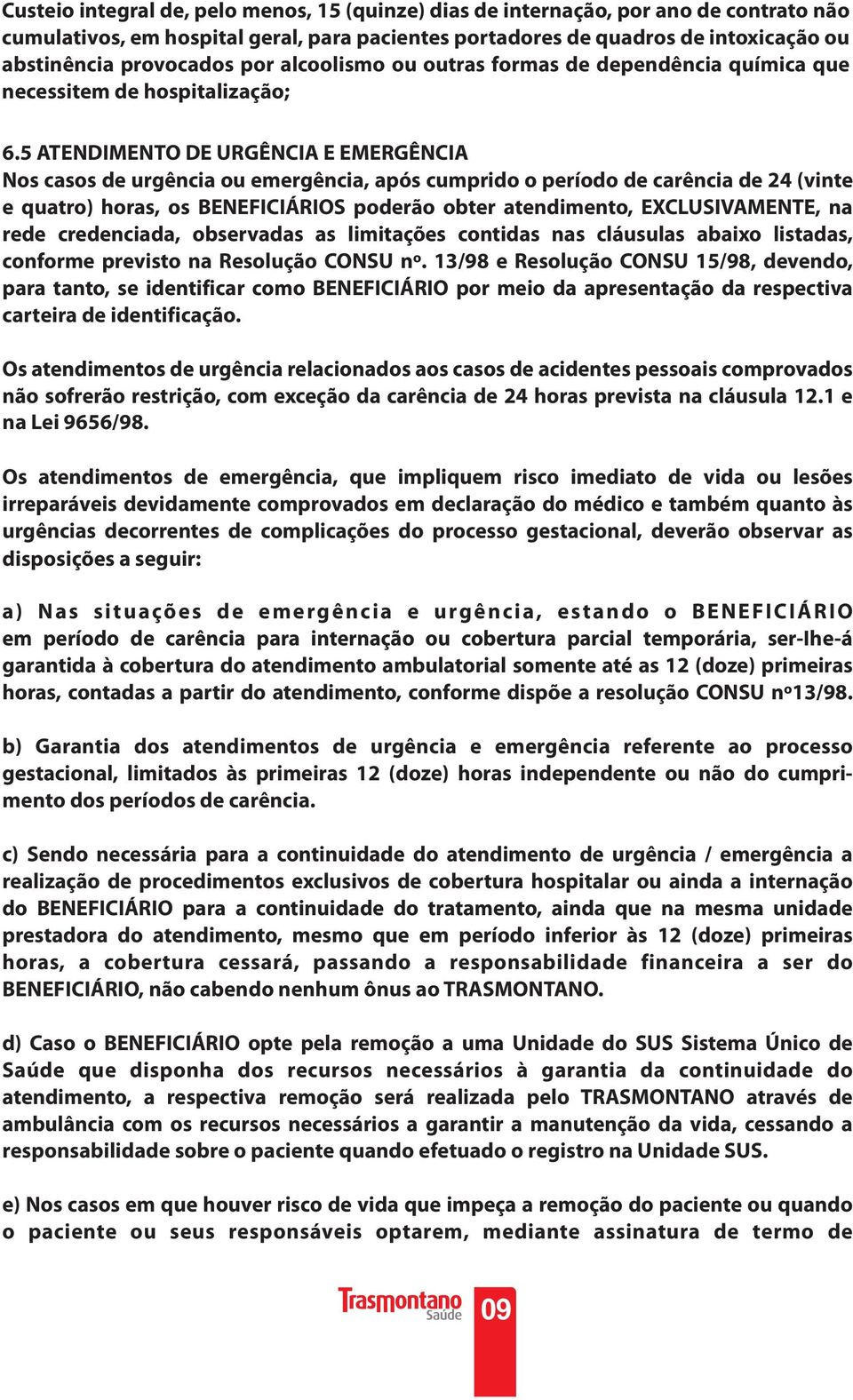 Custeio integral de, pelo menos, 15 (quinze) dias de internação, por ano de contrato não cumulativos, em hospital geral, para pacientes portadores de quadros de intoxicação ou abstinência provocados por alcoolismo ou outras formas de dependência química que necessitem de hospitalização;

6.5 ATENDIMENTO DE URGÊNCIA E EMERGÊNCIA
Nos casos de urgência ou emergência, após cumprido o período de carência de 24 (vinte e quatro) horas, os BENEFICIÁRIOS poderão obter atendimento, EXCLUSIVAMENTE, na rede credenciada, observadas as limitações contidas nas cláusulas abaixo listadas, conforme previsto na Resolução CONSU nº. 13/98 e Resolução CONSU 15/98, devendo, para tanto, se identificar como BENEFICIÁRIO por meio da apresentação da respectiva carteira de identificação.

Os atendimentos de urgência relacionados aos casos de acidentes pessoais comprovados não sofrerão restrição, com exceção da carência de 24 horas prevista na cláusula 12.1 e na Lei 9656/98.

Os atendimentos de emergência, que impliquem risco imediato de vida ou lesões irreparáveis devidamente comprovados em declaração do médico e também quanto às urgências decorrentes de complicações do processo gestacional, deverão observar as disposições a seguir:

a) Nas situações de emergência e urgência, estando o BENEFICIÁRIO em período de carência para internação ou cobertura parcial temporária, ser-lhe-á garantida à cobertura do atendimento ambulatorial somente até as 12 (doze) primeiras horas, contadas a partir do atendimento, conforme dispõe a resolução CONSU nº13/98.

b) Garantia dos atendimentos de urgência e emergência referente ao processo gestacional, limitados às primeiras 12 (doze) horas independente ou não do cumprimento dos períodos de carência.

c) Sendo necessária para a continuidade do atendimento de urgência / emergência a realização de procedimentos exclusivos de cobertura hospitalar ou ainda a internação do BENEFICIÁRIO para a continuidade do tratamento, ainda que na mesma unidade prestadora do atendimento, mesmo que em período inferior às 12 (doze) primeiras horas, a cobertura cessará, passando a responsabilidade financeira a ser do BENEFICIÁRIO, não cabendo nenhum ônus ao TRASMONTANO.

d) Caso o BENEFICIÁRIO opte pela remoção a uma Unidade do SUS Sistema Único de Saúde que disponha dos recursos necessários à garantia da continuidade do atendimento, a respectiva remoção será realizada pelo TRASMONTANO através de ambulância com os recursos necessários a garantir a manutenção da vida, cessando a responsabilidade sobre o paciente quando efetuado o registro na Unidade SUS.

e) Nos casos em que houver risco de vida que impeça a remoção do paciente ou quando o paciente ou seus responsáveis optarem, mediante assinatura de termo de

Trasmontano Saúde 09